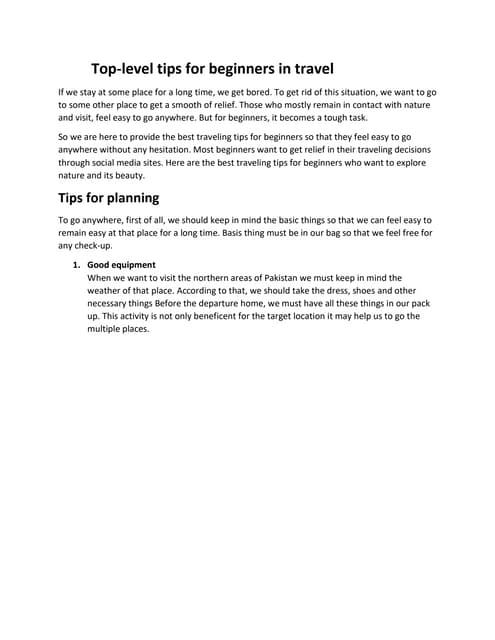 Top-level tips for beginners in travel

If we stay at some place for a long time, we get bored. To get rid of this situation, we want to go to some other place to get a smooth of relief. Those who mostly remain in contact with nature and visit, feel easy to go anywhere. But for beginners, it becomes a tough task.

So we are here to provide the best traveling tips for beginners so that they feel easy to go anywhere without any hesitation. Most beginners want to get relief in their traveling decisions through social media sites. Here are the best traveling tips for beginners who want to explore nature and its beauty.

Tips for planning

To go anywhere, first of all, we should keep in mind the basic things so that we can feel easy to remain easy at that place for a long time. Basis thing must be in our bag so that we feel free for any check-up.

1. Good equipment
When we want to visit the northern areas of Pakistan we must keep in mind the weather of that place. According to that, we should take the dress, shoes and other necessary things Before the departure home, we must have all these things in our pack up. This activity is not only beneficent for the target location it may help us to go the multiple places.